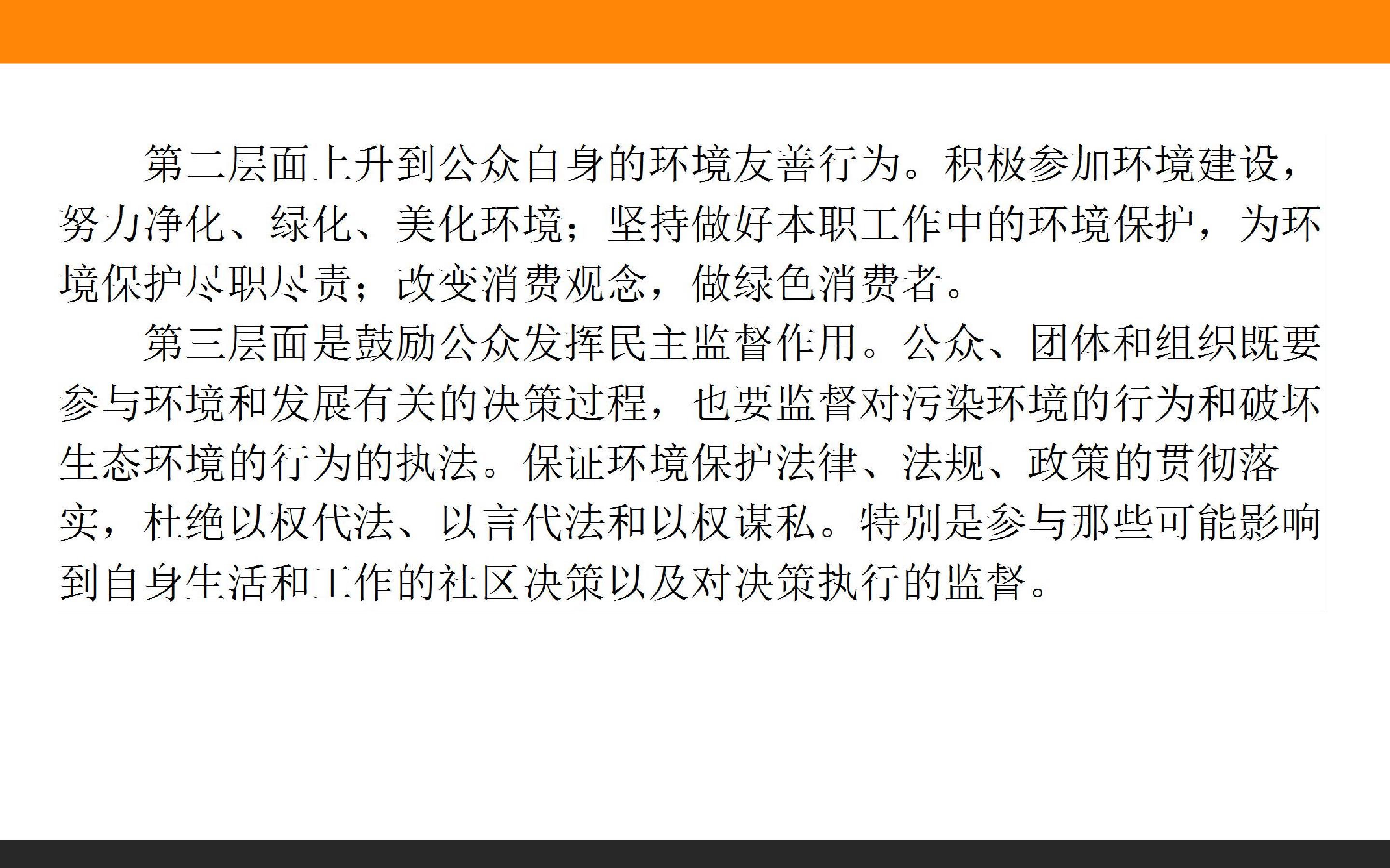 第二层面上升到公众自身的环境友善行为。积极参加环境建设，努力净化、绿化、美化环境；坚持做好本职工作中的环境保护，为环境保护尽职尽责；改变消费观念，做绿色消费者。

第三层面是鼓励公众发挥民主监督作用。公众、团体和组织既要参与环境和发展有关的决策过程，也要监督对污染环境的行为和破坏生态环境的行为的执法。保证环境保护法律、法规、政策的贯彻落实，杜绝以权代法、以言代法和以权谋私。特别是参与那些可能影响到自身生活和工作的社区决策以及对决策执行的监督。